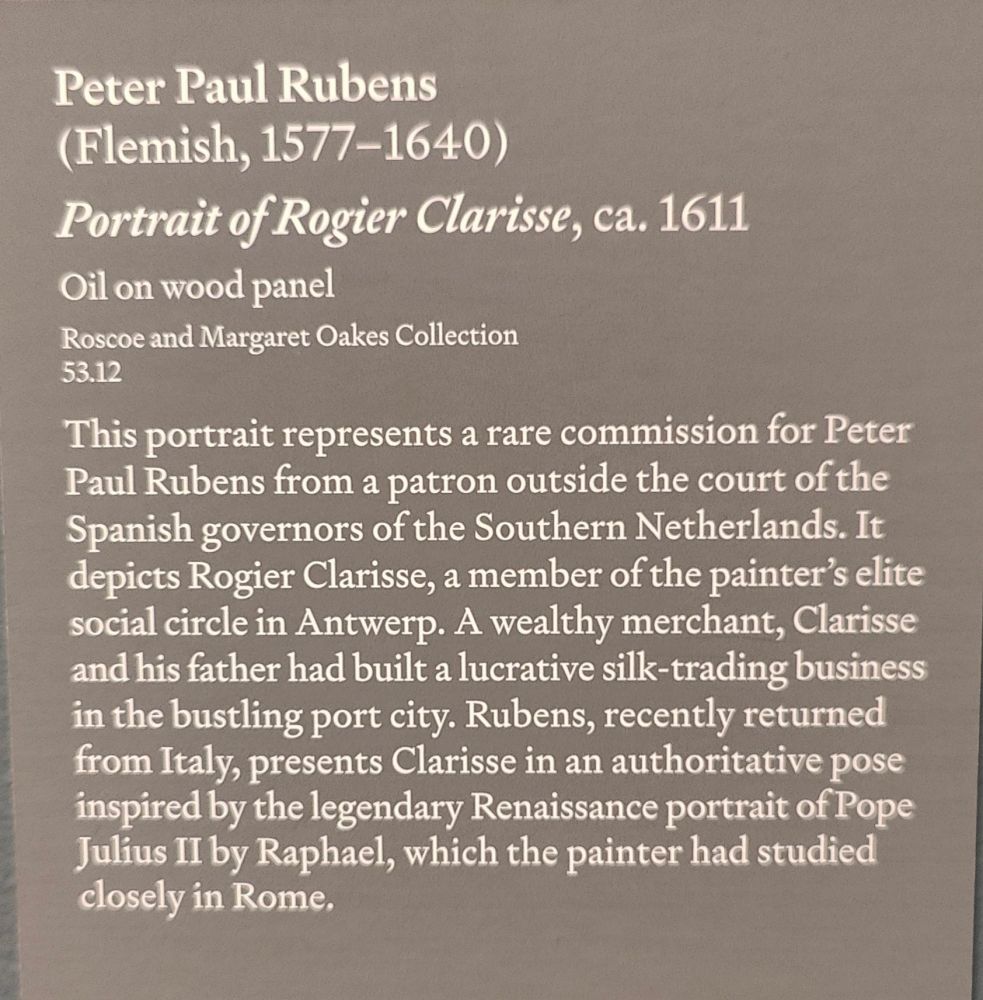 Peter Paul Rubens
(Flemish, 1577–1640)
Portrait of Rogier Clarisse, ca. 1611
Oil on wood panel
Roscoe and Margaret Oakes Collection
53.12

This portrait represents a rare commission for Peter Paul Rubens from a patron outside the court of the Spanish governors of the Southern Netherlands. It depicts Rogier Clarisse, a member of the painter's elite social circle in Antwerp. A wealthy merchant, Clarisse and his father had built a lucrative silk-trading business in the bustling port city. Rubens, recently returned from Italy, presents Clarisse in an authoritative pose inspired by the legendary Renaissance portrait of Pope Julius II by Raphael, which the painter had studied closely in Rome.